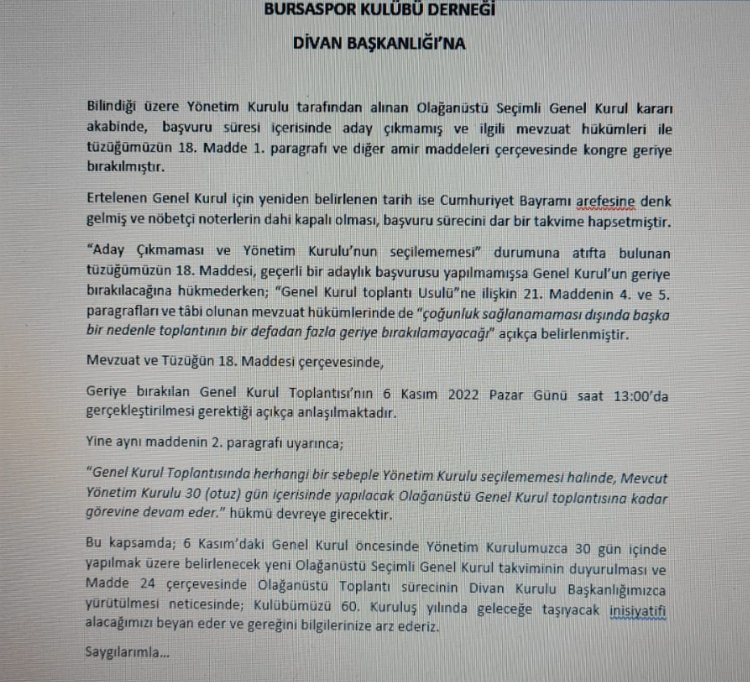 BURSASPOR KULÜBÜ DERNEĞİ

DİVAN BAŞKANLIĞI'NA

Bilindiği üzere Yönetim Kurulu tarafından alınan Olağanüstü Seçimli Genel Kurul kararı akabinde, başvuru süresi içerisinde aday çıkmamış ve ilgili mevzuat hükümleri ile tüzüğümüzün 18. Madde 1. paragrafı ve diğer amir maddeleri çerçevesinde kongre geriye bırakılmıştır.

Ertelenen Genel Kurul için yeniden belirlenen tarih ise Cumhuriyet Bayramı arefesine denk gelmiş ve nöbetçi noterlerin dahi kapalı olması, başvuru sürecini dar bir takvime hapsetmiştir.

"Aday Çıkmaması ve Yönetim Kurulu'nun seçilememesi" durumuna atıfta bulunan tüzüğümüzün 18. Maddesi, geçerli bir adaylık başvurusu yapılmamışsa Genel Kurul'un geriye bırakılacağına hükmederken; "Genel Kurul toplantı Usulü"ne ilişkin 21. Maddenin 4. ve 5. paragrafları ve tâbi olunan mevzuat hükümlerinde de "çoğunluk sağlanamaması dışında başka bir nedenle toplantının bir defadan fazla geriye bırakılamayacağı" açıkça belirlenmiştir.

Mevzuat ve Tüzüğün 18. Maddesi çerçevesinde,

Geriye bırakılan Genel Kurul Toplantısı'nın 6 Kasım 2022 Pazar Günü saat 13:00'da gerçekleştirilmesi gerektiği açıkça anlaşılmaktadır.

Yine aynı maddenin 2. paragrafı uyarınca;

"Genel Kurul Toplantısında herhangi bir sebeple Yönetim Kurulu seçilememesi halinde, Mevcut Yönetim Kurulu 30 (otuz) gün içerisinde yapılacak Olağanüstü Genel Kurul toplantısına kadar görevine devam eder." hükmü devreye girecektir.

Bu kapsamda; 6 Kasım'daki Genel Kurul öncesinde Yönetim Kurulumuzca 30 gün içinde yapılmak üzere belirlenecek yeni Olağanüstü Seçimli Genel Kurul takviminin duyurulması ve Madde 24 çerçevesinde Olağanüstü Toplantı sürecinin Divan Kurulu Başkanlığımızca yürütülmesi neticesinde; Kulübümüzü 60. Kuruluş yılında geleceğe taşıyacak inisiyatifi alacağımızı beyan eder ve gereğini bilgilerinize arz ederiz.

Saygılarımla...